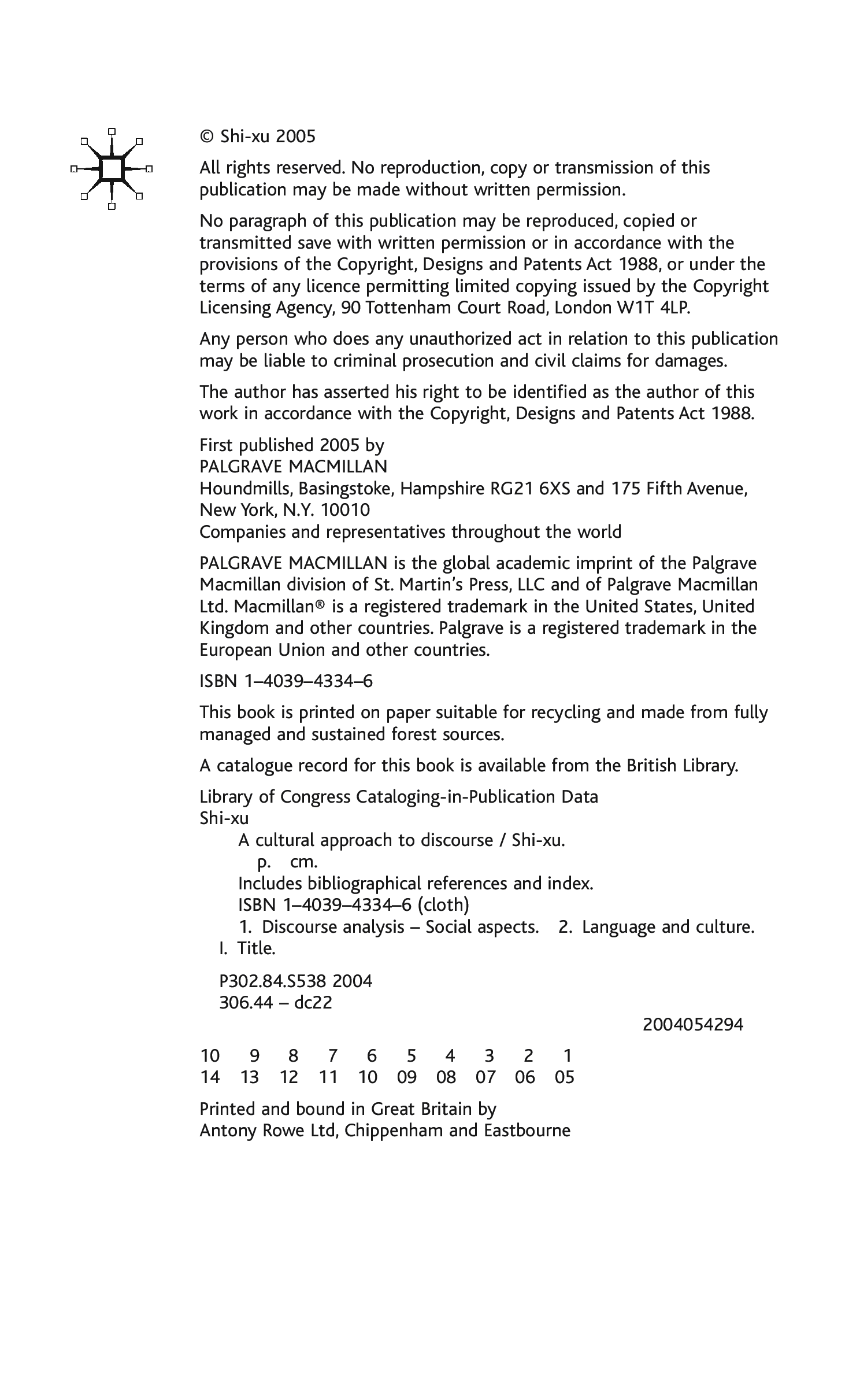 © Shi-xu 2005

All rights reserved. No reproduction, copy or transmission of this publication may be made without written permission.

No paragraph of this publication may be reproduced, copied or transmitted save with written permission or in accordance with the provisions of the Copyright, Designs and Patents Act 1988, or under the terms of any licence permitting limited copying issued by the Copyright Licensing Agency, 90 Tottenham Court Road, London W1T 4LP.

Any person who does any unauthorized act in relation to this publication may be liable to criminal prosecution and civil claims for damages.

The author has asserted his right to be identified as the author of this work in accordance with the Copyright, Designs and Patents Act 1988.

First published 2005 by
PALGRAVE MACMILLAN
Houndmills, Basingstoke, Hampshire RG21 6XS and 175 Fifth Avenue, New York, N.Y. 10010
Companies and representatives throughout the world

PALGRAVE MACMILLAN is the global academic imprint of the Palgrave Macmillan division of St. Martin's Press, LLC and of Palgrave Macmillan Ltd. Macmillan® is a registered trademark in the United States, United Kingdom and other countries. Palgrave is a registered trademark in the European Union and other countries.

ISBN 1–4039–4334–6

This book is printed on paper suitable for recycling and made from fully managed and sustained forest sources.

A catalogue record for this book is available from the British Library.

Library of Congress Cataloging-in-Publication Data
Shi-xu
A cultural approach to discourse / Shi-xu.
p. cm.
Includes bibliographical references and index.
ISBN 1–4039–4334–6 (cloth)
1. Discourse analysis – Social aspects. 2. Language and culture.
I. Title.

P302.84.S538 2004
306.44 – dc22

2004054294

10 9 8 7 6 5 4 3 2 1
14 13 12 11 10 09 08 07 06 05

Printed and bound in Great Britain by
Antony Rowe Ltd, Chippenham and Eastbourne